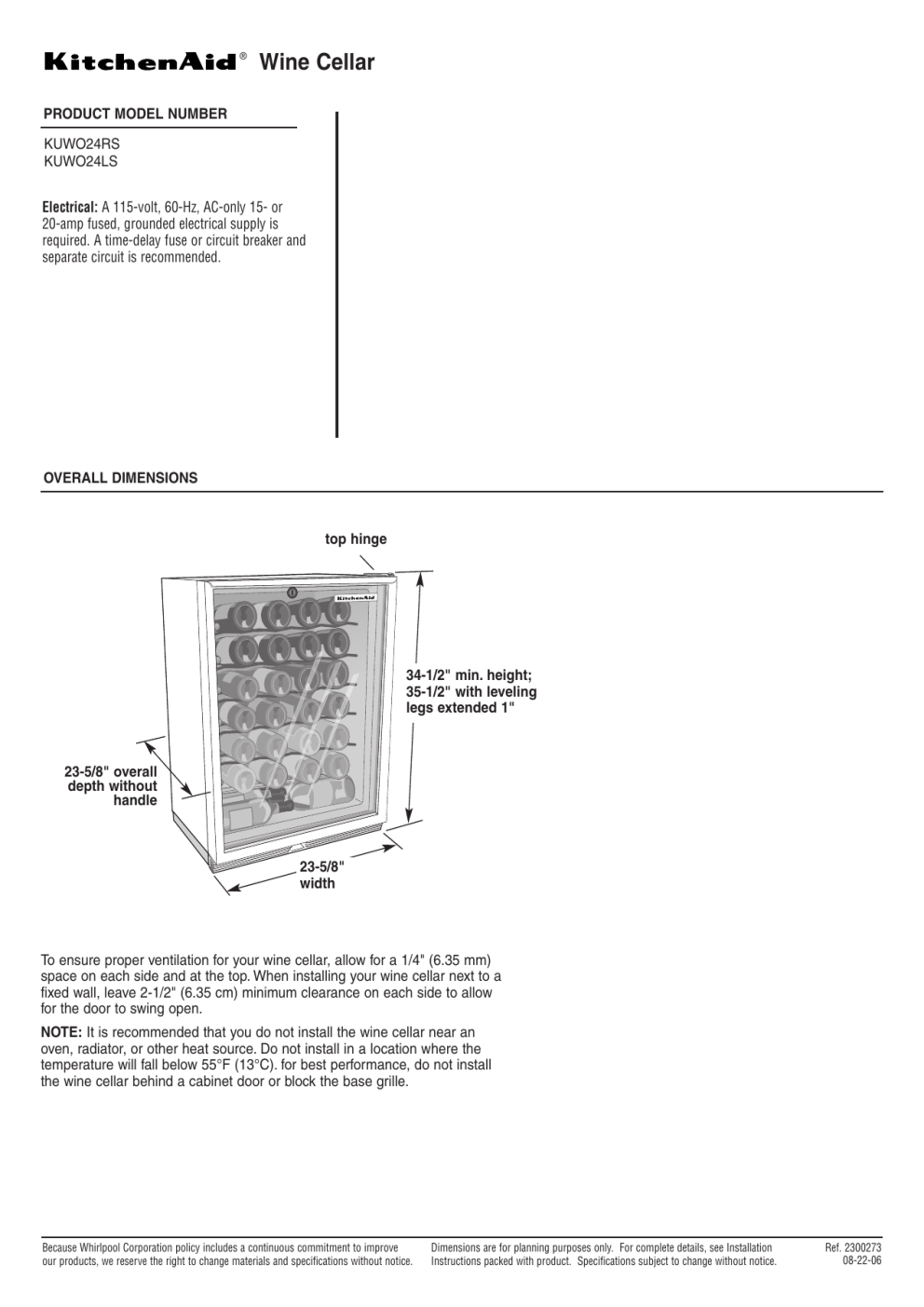 KitchenAid® Wine Cellar

PRODUCT MODEL NUMBER

KUWO24RS
KUWO24LS

Electrical: A 115-volt, 60-Hz, AC-only 15- or 20-amp fused, grounded electrical supply is required. A time-delay fuse or circuit breaker and separate circuit is recommended.

OVERALL DIMENSIONS

top hinge

KitchenAid

34-1/2" min. height; 35-1/2" with leveling legs extended 1"

23-5/8" overall depth without handle

23-5/8" width

To ensure proper ventilation for your wine cellar, allow for a 1/4" (6.35 mm) space on each side and at the top. When installing your wine cellar next to a fixed wall, leave 2-1/2" (6.35 cm) minimum clearance on each side to allow for the door to swing open.

NOTE: It is recommended that you do not install the wine cellar near an oven, radiator, or other heat source. Do not install in a location where the temperature will fall below 55°F (13°C). for best performance, do not install the wine cellar behind a cabinet door or block the base grille.

Because Whirlpool Corporation policy includes a continuous commitment to improve our products, we reserve the right to change materials and specifications without notice.

Dimensions are for planning purposes only. For complete details, see Installation Instructions packed with product. Specifications subject to change without notice.

Ref. 2300273
08-22-06